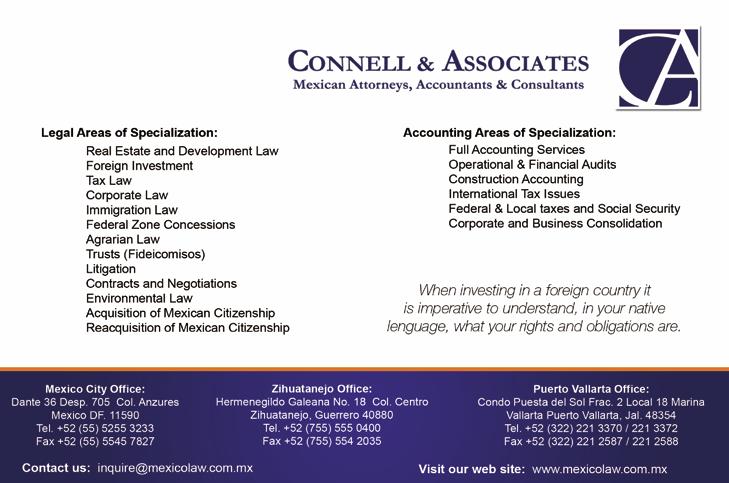 CONNELL & ASSOCIATES
Mexican Attorneys, Accountants & Consultants

CA

Legal Areas of Specialization:
Real Estate and Development Law
Foreign Investment
Tax Law
Corporate Law
Immigration Law
Federal Zone Concessions
Agrarian Law
Trusts (Fideicomisos)
Litigation
Contracts and Negotiations
Environmental Law
Acquisition of Mexican Citizenship
Reacquisition of Mexican Citizenship

Accounting Areas of Specialization:
Full Accounting Services
Operational & Financial Audits
Construction Accounting
International Tax Issues
Federal & Local taxes and Social Security
Corporate and Business Consolidation

When investing in a foreign country it is imperative to understand, in your native lenguage, what your rights and obligations are.

Mexico City Office:
Dante 36 Desp. 705 Col. Anzures
Mexico DF. 11590
Tel. +52 (55) 5255 3233
Fax +52 (55) 5545 7827

Zihuatanejo Office:
Hermenegildo Galeana No. 18 Col. Centro
Zihuatanejo, Guerrero 40880
Tel. +52 (755) 555 0400
Fax +52 (755) 554 2035

Puerto Vallarta Office:
Condo Puesta del Sol Frac. 2 Local 18 Marina
Vallarta Puerto Vallarta, Jal. 48354
Tel. +52 (322) 221 3370 / 221 3372
Fax +52 (322) 221 2587 / 221 2588

Contact us: inquire@mexicolaw.com.mx

Visit our web site: www.mexicolaw.com.mx